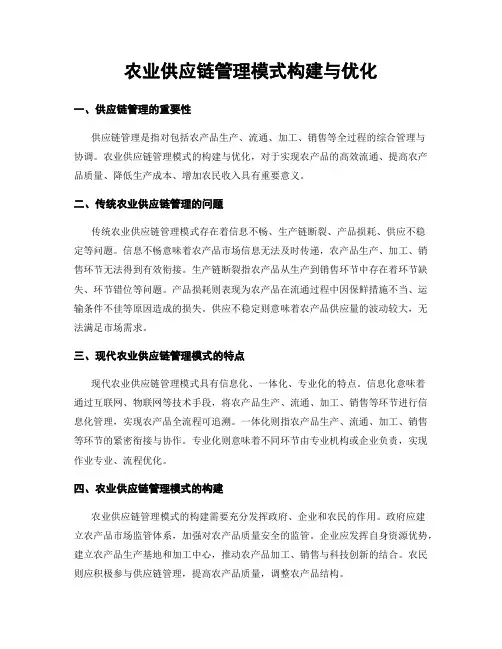 农业供应链管理模式构建与优化

一、供应链管理的重要性

供应链管理是指对包括农产品生产、流通、加工、销售等全过程的综合管理与协调。农业供应链管理模式的构建与优化，对于实现农产品的高效流通、提高农产品质量、降低生产成本、增加农民收入具有重要意义。

二、传统农业供应链管理的问题

传统农业供应链管理模式存在着信息不畅、生产链断裂、产品损耗、供应不稳定等问题。信息不畅意味着农产品市场信息无法及时传递，农产品生产、加工、销售环节无法得到有效衔接。生产链断裂指农产品从生产到销售环节中存在着环节缺失、环节错位等问题。产品损耗则表现为农产品在流通过程中因保鲜措施不当、运输条件不佳等原因造成的损失。供应不稳定则意味着农产品供应量的波动较大，无法满足市场需求。

三、现代农业供应链管理模式的特点

现代农业供应链管理模式具有信息化、一体化、专业化的特点。信息化意味着通过互联网、物联网等技术手段，将农产品生产、流通、加工、销售等环节进行信息化管理，实现农产品全流程可追溯。一体化则指农产品生产、流通、加工、销售等环节的紧密衔接与协作。专业化则意味着不同环节由专业机构或企业负责，实现作业专业、流程优化。

四、农业供应链管理模式的构建

农业供应链管理模式的构建需要充分发挥政府、企业和农民的作用。政府应建立农产品市场监管体系，加强对农产品质量安全的监管。企业应发挥自身资源优势，建立农产品生产基地和加工中心，推动农产品加工、销售与科技创新的结合。农民则应积极参与供应链管理，提高农产品质量，调整农产品结构。